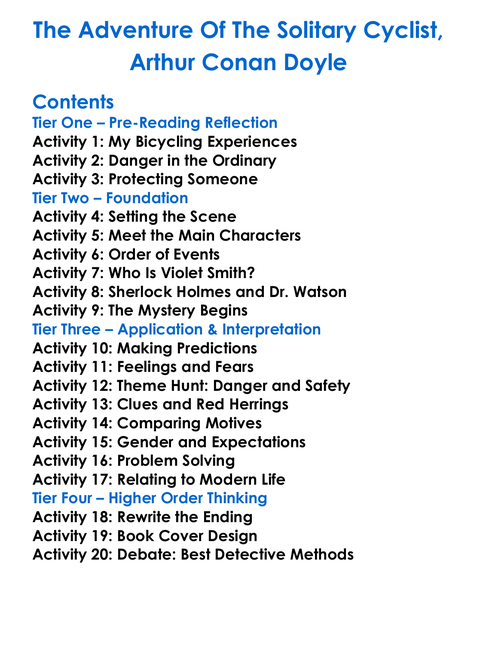 The Adventure Of The Solitary Cyclist, Arthur Conan Doyle

Contents
Tier One – Pre-Reading Reflection
Activity 1: My Bicycling Experiences
Activity 2: Danger in the Ordinary
Activity 3: Protecting Someone
Tier Two – Foundation
Activity 4: Setting the Scene
Activity 5: Meet the Main Characters
Activity 6: Order of Events
Activity 7: Who Is Violet Smith?
Activity 8: Sherlock Holmes and Dr. Watson
Activity 9: The Mystery Begins
Tier Three – Application & Interpretation
Activity 10: Making Predictions
Activity 11: Feelings and Fears
Activity 12: Theme Hunt: Danger and Safety
Activity 13: Clues and Red Herrings
Activity 14: Comparing Motives
Activity 15: Gender and Expectations
Activity 16: Problem Solving
Activity 17: Relating to Modern Life
Tier Four – Higher Order Thinking
Activity 18: Rewrite the Ending
Activity 19: Book Cover Design
Activity 20: Debate: Best Detective Methods